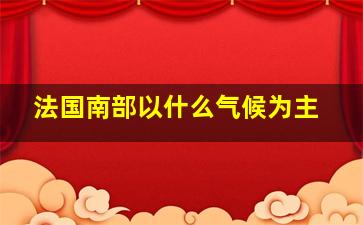 法国南部以什么气候为主